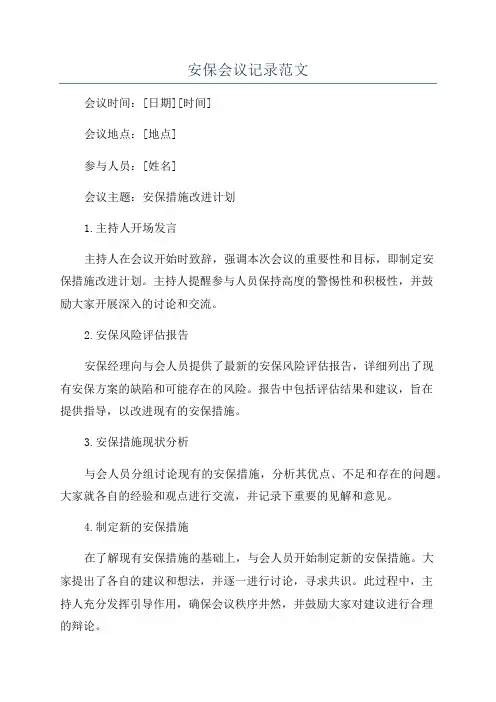 安保会议记录范文

会议时间：[日期][时间]

会议地点：[地点]

参与人员：[姓名]

会议主题：安保措施改进计划

1.主持人开场发言

主持人在会议开始时致辞，强调本次会议的重要性和目标，即制定安保措施改进计划。主持人提醒参与人员保持高度的警惕性和积极性，并鼓励大家开展深入的讨论和交流。

2.安保风险评估报告

安保经理向与会人员提供了最新的安保风险评估报告，详细列出了现有安保方案的缺陷和可能存在的风险。报告中包括评估结果和建议，旨在提供指导，以改进现有的安保措施。

3.安保措施现状分析

与会人员分组讨论现有的安保措施，分析其优点、不足和存在的问题。大家就各自的经验和观点进行交流，并记录下重要的见解和意见。

4.制定新的安保措施

在了解现有安保措施的基础上，与会人员开始制定新的安保措施。大家提出了各自的建议和想法，并逐一进行讨论，寻求共识。此过程中，主持人充分发挥引导作用，确保会议秩序井然，并鼓励大家对建议进行合理的辩论。